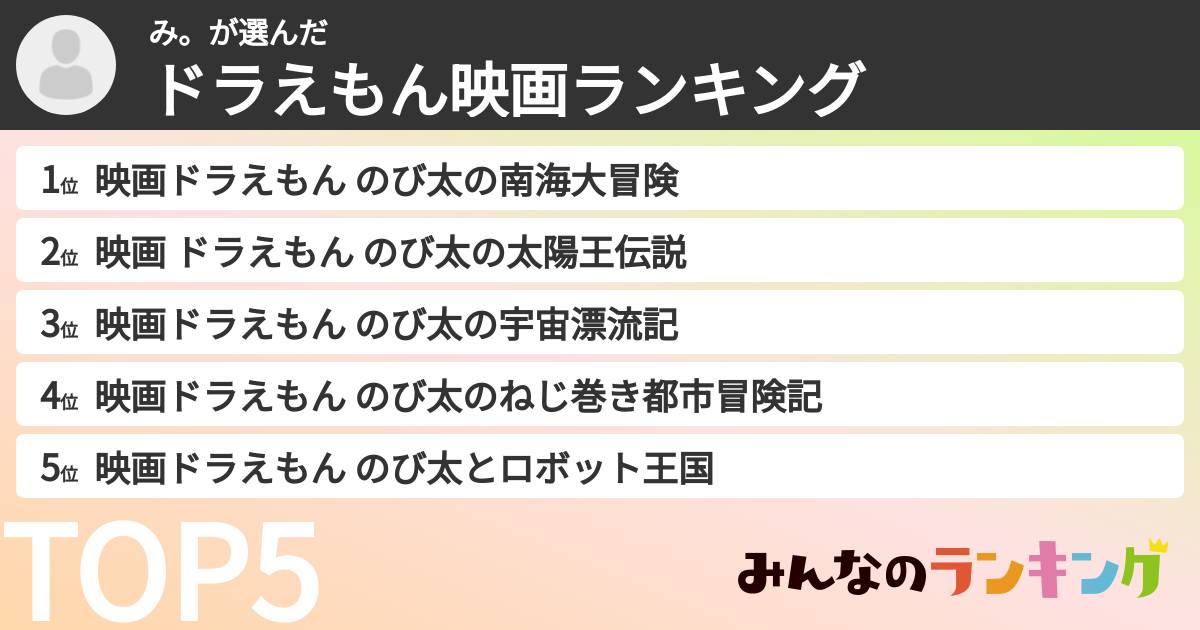 み。が選んだ
ドラえもん映画ランキング

1位 映画ドラえもん のび太の南海大冒険

2位 映画 ドラえもん のび太の太陽王伝説

3位 映画ドラえもん のび太の宇宙漂流記

4位 映画ドラえもん のび太のねじ巻き都市冒険記

5位 映画ドラえもん のび太とロボット王国

TOP5

みんなのランキング